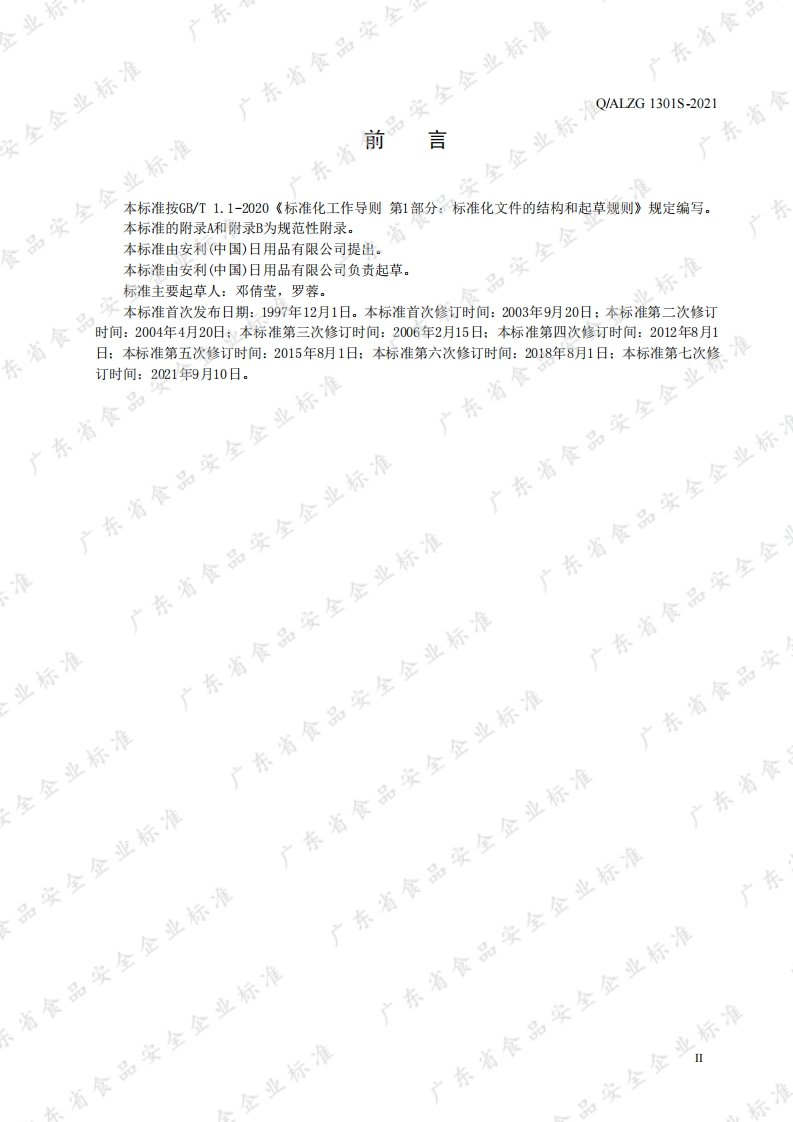 Q/ALZG 1301S-2021

前　言

本标准按GB/T 1.1-2020《标准化工作导则 第1部分：标准化文件的结构和起草规则》规定编写。

本标准的附录A和附录B为规范性附录。

本标准由安利(中国)日用品有限公司提出。

本标准由安利(中国)日用品有限公司负责起草。

标准主要起草人：邓倩莹，罗蓉。

本标准首次发布日期：1997年12月1日。本标准首次修订时间：2003年9月20日；本标准第二次修订时间：2004年4月20日；本标准第三次修订时间：2006年2月15日；本标准第四次修订时间：2012年8月1日；本标准第五次修订时间：2015年8月1日；本标准第六次修订时间：2018年8月1日；本标准第七次修订时间：2021年9月10日。

II

广东省食品安全企业标准